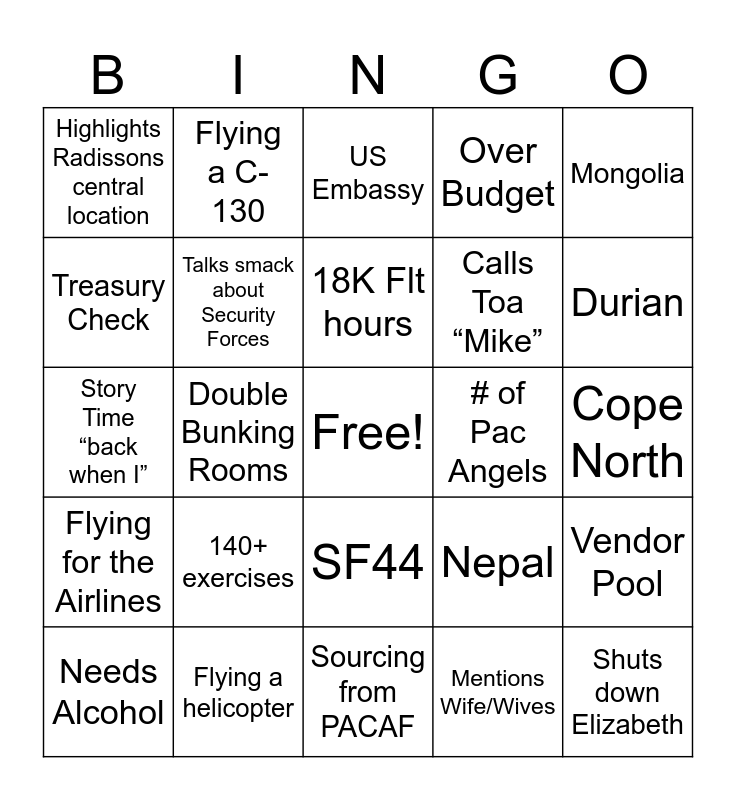 | B | I | N | G | O |
|---|---|---|---|---|
| Highlights Radissons central location | Flying a C-130 | US Embassy | Over Budget | Mongolia |
| Treasury Check | Talks smack about Security Forces | 18K Flt hours | Calls Toa “Mike” | Durian |
| Story Time “back when I” | Double Bunking Rooms | Free! | # of Pac Angels | Cope North |
| Flying for the Airlines | 140+ exercises | SF44 | Nepal | Vendor Pool |
| Needs Alcohol | Flying a helicopter | Sourcing from PACAF | Mentions Wife/Wives | Shuts down Elizabeth |